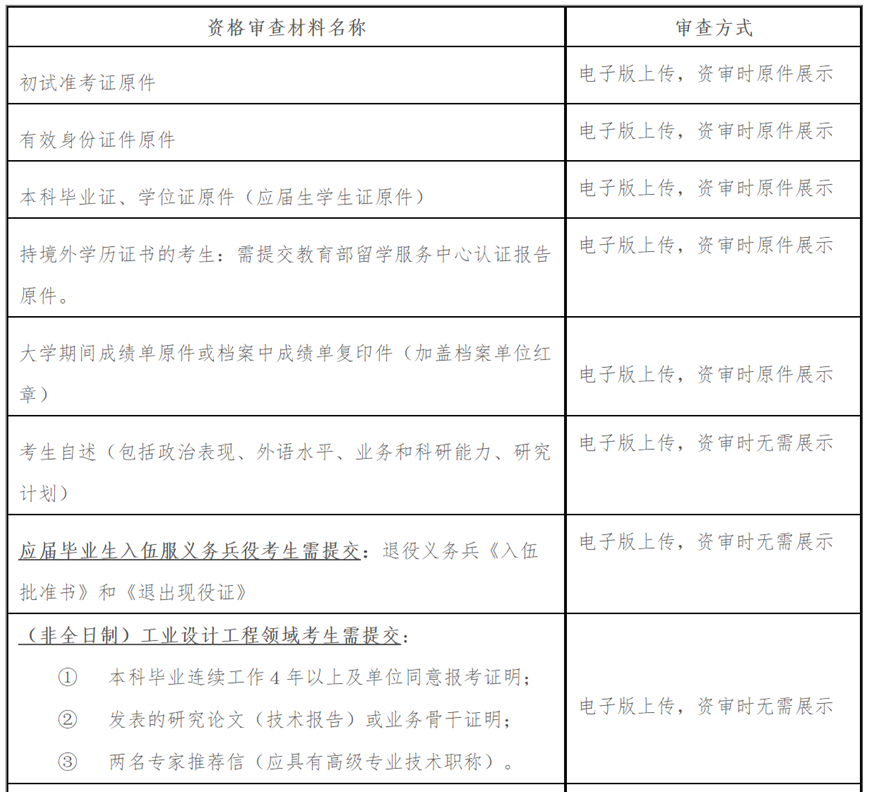 | 资格审查材料名称 | 审查方式 |
|---|---|
| 初试准考证原件 | 电子版上传，资审时原件展示 |
| 有效身份证件原件 | 电子版上传，资审时原件展示 |
| 本科毕业证、学位证原件（应届生学生证原件） | 电子版上传，资审时原件展示 |
| 持境外学历证书的考生：需提交教育部留学服务中心认证报告原件。 | 电子版上传，资审时原件展示 |
| 大学期间成绩单原件或档案中成绩单复印件（加盖档案单位红章） | 电子版上传，资审时原件展示 |
| 考生自述（包括政治表现、外语水平、业务和科研能力、研究计划） | 电子版上传，资审时无需展示 |
| 应届毕业生入伍服义务兵役考生需提交：退役义务兵《入伍批准书》和《退出现役证》 | 电子版上传，资审时无需展示 |
| （非全日制）工业设计工程领域考生需提交：<br>① 本科毕业连续工作 4 年以上及单位同意报考证明；<br>② 发表的研究论文（技术报告）或业务骨干证明；<br>③ 两名专家推荐信（应具有高级专业技术职称）。 | 电子版上传，资审时无需展示 |